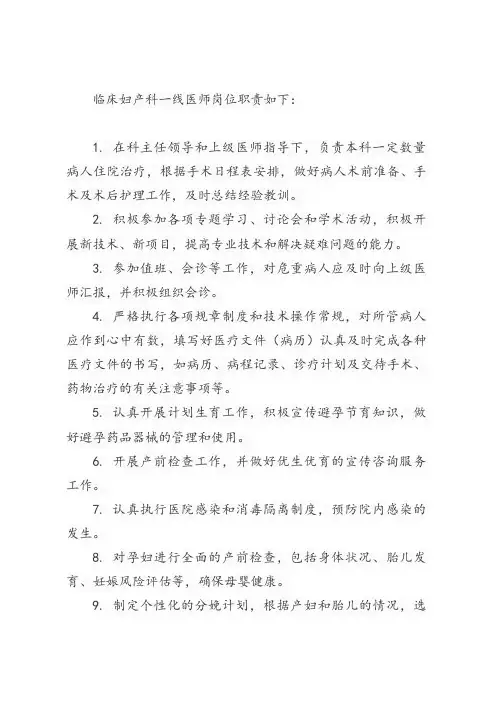 临床妇产科一线医师岗位职责如下：

1. 在科主任领导和上级医师指导下，负责本科一定数量病人住院治疗，根据手术日程表安排，做好病人术前准备、手术及术后护理工作，及时总结经验教训。

2. 积极参加各项专题学习、讨论会和学术活动，积极开展新技术、新项目，提高专业技术和解决疑难问题的能力。

3. 参加值班、会诊等工作，对危重病人应及时向上级医师汇报，并积极组织会诊。

4. 严格执行各项规章制度和技术操作常规，对所管病人应作到心中有数，填写好医疗文件（病历）认真及时完成各种医疗文件的书写，如病历、病程记录、诊疗计划及交待手术、药物治疗的有关注意事项等。

5. 认真开展计划生育工作，积极宣传避孕节育知识，做好避孕药品器械的管理和使用。

6. 开展产前检查工作，并做好优生优育的宣传咨询服务工作。

7. 认真执行医院感染和消毒隔离制度，预防院内感染的发生。

8. 对孕妇进行全面的产前检查，包括身体状况、胎儿发育、妊娠风险评估等，确保母婴健康。

9. 制定个性化的分娩计划，根据产妇和胎儿的情况，选